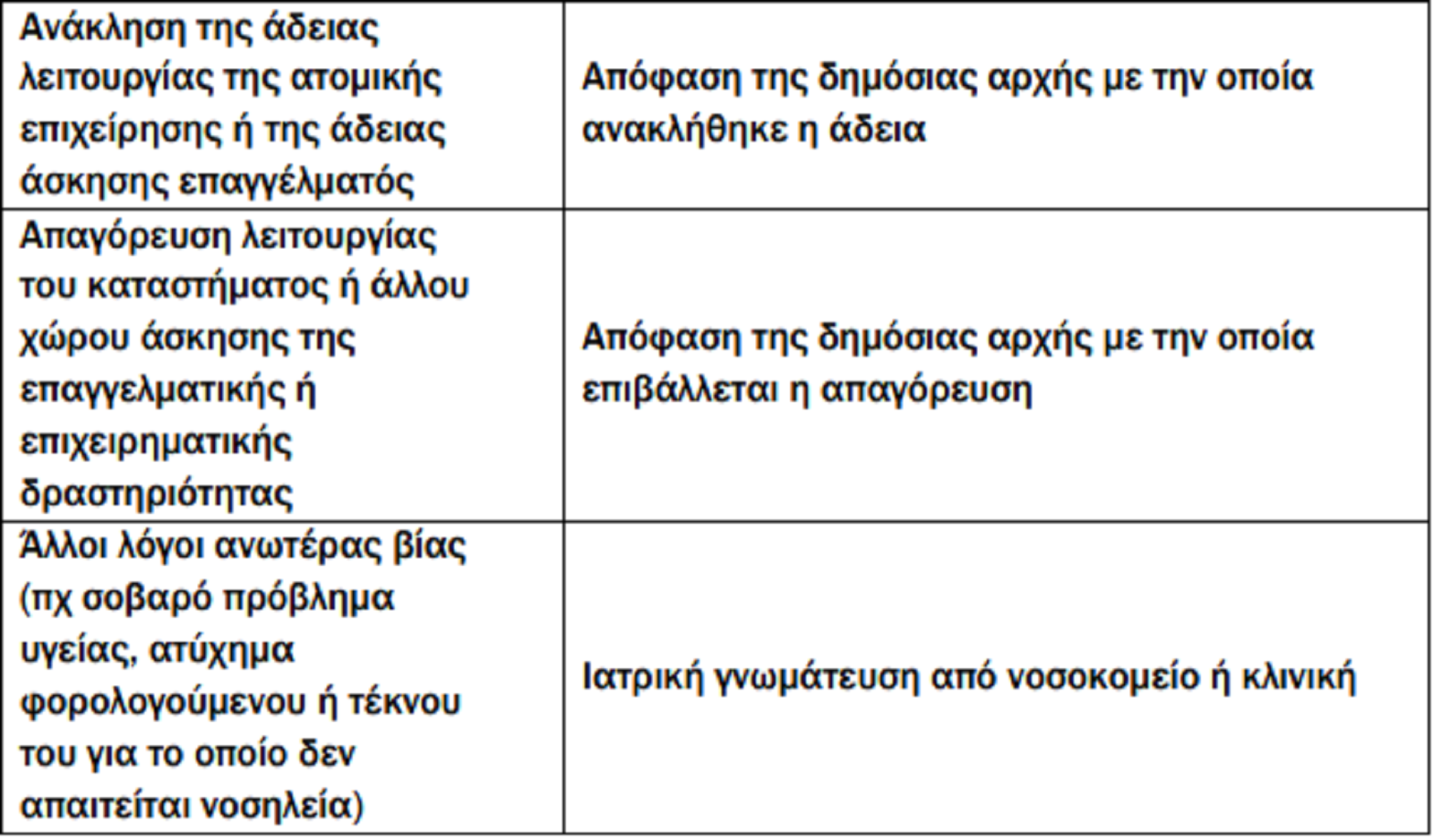 | Ανάκληση της άδειας λειτουργίας της ατομικής επιχείρησης ή της άδειας άσκησης επαγγέλματός | Απόφαση της δημόσιας αρχής με την οποία ανακλήθηκε η άδεια |
|---|---|
| Απαγόρευση λειτουργίας του καταστήματος ή άλλου χώρου άσκησης της επαγγελματικής ή επιχειρηματικής δραστηριότητας | Απόφαση της δημόσιας αρχής με την οποία επιβάλλεται η απαγόρευση |
| Άλλοι λόγοι ανωτέρας βίας (πχ σοβαρό πρόβλημα υγείας, ατύχημα φορολογούμενου ή τέκνου του για το οποίο δεν απαιτείται νοσηλεία) | Ιατρική γνωμάτευση από νοσοκομείο ή κλινική |